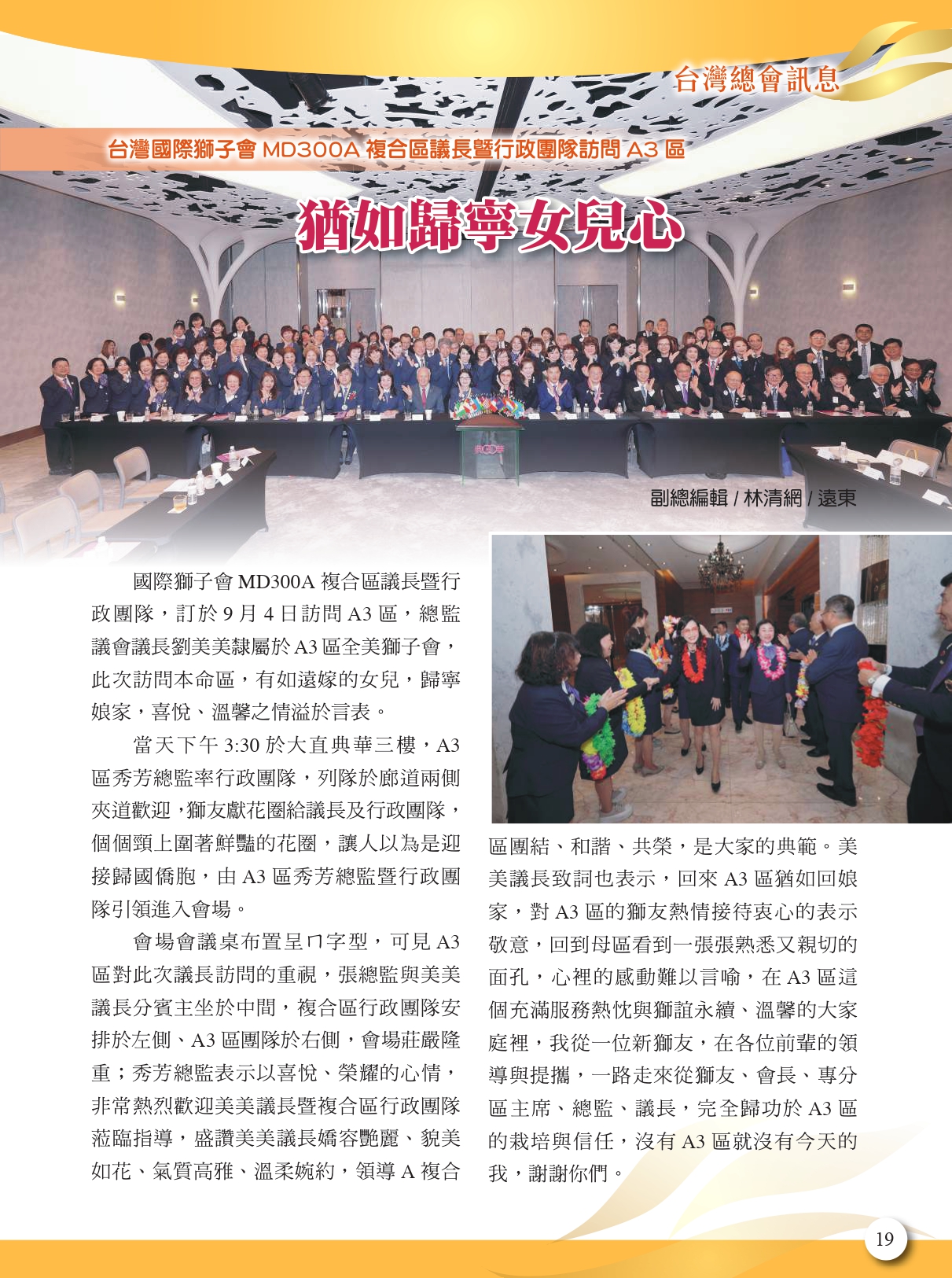 台灣總會訊息

台灣國際獅子會 MD300A 複合區議長暨行政團隊訪問 A3 區

猶如歸寧女兒心

副總編輯 / 林清網 / 遠東

國際獅子會 MD300A 複合區議長暨行政團隊，訂於 9 月 4 日訪問 A3 區，總監議會議長劉美美隸屬於 A3 區全美獅子會，此次訪問本命區，有如遠嫁的女兒，歸寧娘家，喜悅、溫馨之情溢於言表。

當天下午 3:30 於大直典華三樓，A3 區秀芳總監率行政團隊，列隊於廊道兩側夾道歡迎，獅友獻花圈給議長及行政團隊，個個頸上圍著鮮豔的花圈，讓人以為是迎接歸國僑胞，由 A3 區秀芳總監暨行政團隊引領進入會場。

會場會議桌布置呈ㄇ字型，可見 A3 區對此次議長訪問的重視，張總監與美美議長分賓主坐於中間，複合區行政團隊安排於左側、A3 區團隊於右側，會場莊嚴隆重；秀芳總監表示以喜悅、榮耀的心情，非常熱烈歡迎美美議長暨複合區行政團隊蒞臨指導，盛讚美美議長嬌容艷麗、貌美如花、氣質高雅、溫柔婉約，領導 A 複合區團結、和諧、共榮，是大家的典範。美美議長致詞也表示，回來 A3 區猶如回娘家，對 A3 區的獅友熱情接待衷心的表示敬意，回到母區看到一張張熟悉又親切的面孔，心裡的感動難以言喻，在 A3 區這個充滿服務熱忱與獅誼永續、溫馨的大家庭裡，我從一位新獅友，在各位前輩的領導與提攜，一路走來從獅友、會長、專分區主席、總監、議長，完全歸功於 A3 區的栽培與信任，沒有 A3 區就沒有今天的我，謝謝你們。

19